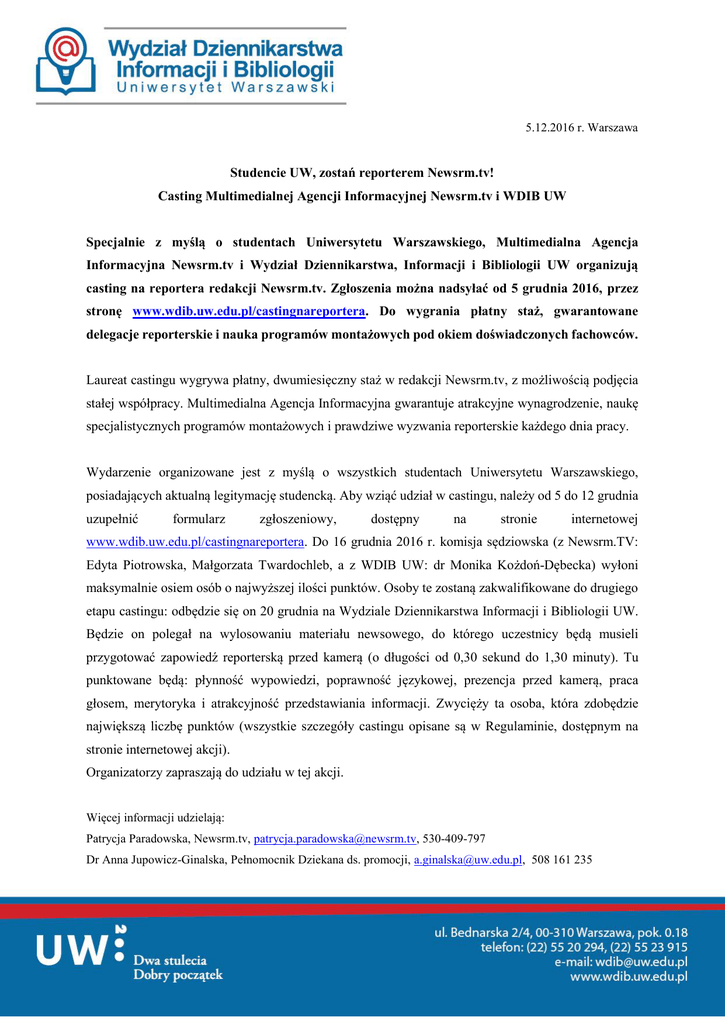 Wydział Dziennikarstwa Informacji i Bibliologii
Uniwersytet Warszawski

5.12.2016 r. Warszawa

Studencie UW, zostań reporterem Newsrm.tv!
Casting Multimedialnej Agencji Informacyjnej Newsrm.tv i WDIB UW

Specjalnie z myślą o studentach Uniwersytetu Warszawskiego, Multimedialna Agencja Informacyjna Newsrm.tv i Wydział Dziennikarstwa, Informacji i Bibliologii UW organizują casting na reportera redakcji Newsrm.tv. Zgłoszenia można nadsyłać od 5 grudnia 2016, przez stronę www.wdib.uw.edu.pl/castingnareportera. Do wygrania płatny staż, gwarantowane delegacje reporterskie i nauka programów montażowych pod okiem doświadczonych fachowców.

Laureat castingu wygrywa płatny, dwumiesięczny staż w redakcji Newsrm.tv, z możliwością podjęcia stałej współpracy. Multimedialna Agencja Informacyjna gwarantuje atrakcyjne wynagrodzenie, naukę specjalistycznych programów montażowych i prawdziwe wyzwania reporterskie każdego dnia pracy.

Wydarzenie organizowane jest z myślą o wszystkich studentach Uniwersytetu Warszawskiego, posiadających aktualną legitymację studencką. Aby wziąć udział w castingu, należy od 5 do 12 grudnia uzupełnić formularz zgłoszeniowy, dostępny na stronie internetowej www.wdib.uw.edu.pl/castingnareportera. Do 16 grudnia 2016 r. komisja sędziowska (z Newsrm.TV: Edyta Piotrowska, Małgorzata Twardochleb, a z WDIB UW: dr Monika Kożdoń-Dębecka) wyłoni maksymalnie osiem osób o najwyższej ilości punktów. Osoby te zostaną zakwalifikowane do drugiego etapu castingu: odbędzie się on 20 grudnia na Wydziale Dziennikarstwa Informacji i Bibliologii UW. Będzie on polegał na wylosowaniu materiału newsowego, do którego uczestnicy będą musieli przygotować zapowiedź reporterską przed kamerą (o długości od 0,30 sekund do 1,30 minuty). Tu punktowane będą: płynność wypowiedzi, poprawność językowej, prezencja przed kamerą, praca głosem, merytoryka i atrakcyjność przedstawiania informacji. Zwycięży ta osoba, która zdobędzie największą liczbę punktów (wszystkie szczegóły castingu opisane są w Regulaminie, dostępnym na stronie internetowej akcji).
Organizatorzy zapraszają do udziału w tej akcji.

Więcej informacji udzielają:
Patrycja Paradowska, Newsrm.tv, patrycja.paradowska@newsrm.tv, 530-409-797
Dr Anna Jupowicz-Ginalska, Pełnomocnik Dziekana ds. promocji, a.ginalska@uw.edu.pl, 508 161 235

UW Dwa stulecia Dobry początek

ul. Bednarska 2/4, 00-310 Warszawa, pok. 0.18
telefon: (22) 55 20 294, (22) 55 23 915
e-mail: wdib@uw.edu.pl
www.wdib.uw.edu.pl